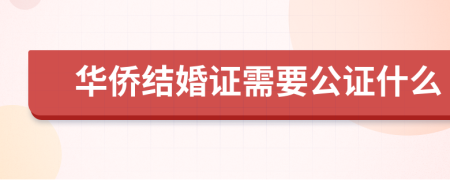 华侨结婚证需要公证什么